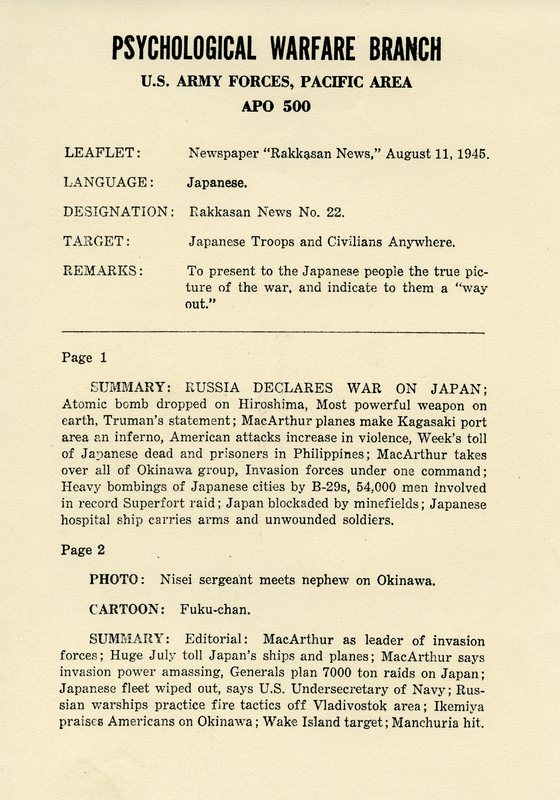 PSYCHOLOGICAL WARFARE BRANCH
U.S. ARMY FORCES, PACIFIC AREA
APO 500

LEAFLET: Newspaper "Rakkasan News," August 11, 1945.

LANGUAGE: Japanese.

DESIGNATION: Rakkasan News No. 22.

TARGET: Japanese Troops and Civilians Anywhere.

REMARKS: To present to the Japanese people the true picture of the war, and indicate to them a "way out."

Page 1

SUMMARY: RUSSIA DECLARES WAR ON JAPAN; Atomic bomb dropped on Hiroshima, Most powerful weapon on earth, Truman's statement; MacArthur planes make Kagasaki port area an inferno, American attacks increase in violence, Week's toll of Japanese dead and prisoners in Philippines; MacArthur takes over all of Okinawa group, Invasion forces under one command; Heavy bombings of Japanese cities by B-29s, 54,000 men involved in record Superfort raid; Japan blockaded by minefields; Japanese hospital ship carries arms and unwounded soldiers.

Page 2

PHOTO: Nisei sergeant meets nephew on Okinawa.

CARTOON: Fuku-chan.

SUMMARY: Editorial: MacArthur as leader of invasion forces; Huge July toll Japan's ships and planes; MacArthur says invasion power amassing, Generals plan 7000 ton raids on Japan; Japanese fleet wiped out, says U.S. Undersecretary of Navy; Russian warships practice fire tactics off Vladivostok area; Ikemiya praises Americans on Okinawa; Wake Island target; Manchuria hit.